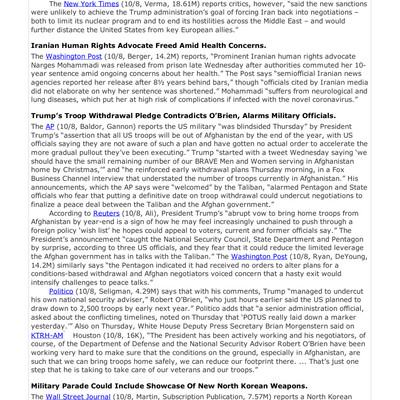 The New York Times (10/8, Verma, 18.61M) reports critics, however, "said the new sanctions were unlikely to achieve the Trump administration's goal of forcing Iran back into negotiations – both to limit its nuclear program and to end its hostilities across the Middle East – and would further distance the United States from key European allies."

Iranian Human Rights Advocate Freed Amid Health Concerns.

The Washington Post (10/8, Berger, 14.2M) reports, "Prominent Iranian human rights advocate Narges Mohammadi was released from prison late Wednesday after authorities commuted her 10-year sentence amid ongoing concerns about her health." The Post says "semiofficial Iranian news agencies reported her release after 8½ years behind bars," though "officials cited by Iranian media did not elaborate on why her sentence was shortened." Mohammadi "suffers from neurological and lung diseases, which put her at high risk of complications if infected with the novel coronavirus."

Trump's Troop Withdrawal Pledge Contradicts O'Brien, Alarms Military Officials.

The AP (10/8, Baldor, Gannon) reports the US military "was blindsided Thursday" by President Trump's "assertion that all US troops will be out of Afghanistan by the end of the year, with US officials saying they are not aware of such a plan and have gotten no actual order to accelerate the more gradual pullout they've been executing." Trump "started with a tweet Wednesday saying 'we should have the small remaining number of our BRAVE Men and Women serving in Afghanistan home by Christmas,'" and "he reinforced early withdrawal plans Thursday morning, in a Fox Business Channel interview that understated the number of troops currently in Afghanistan." His announcements, which the AP says were "welcomed" by the Taliban, "alarmed Pentagon and State officials who fear that putting a definitive date on troop withdrawal could undercut negotiations to finalize a peace deal between the Taliban and the Afghan government."

According to Reuters (10/8, Ali), President Trump's "abrupt vow to bring home troops from Afghanistan by year-end is a sign of how he may feel increasingly unchained to push through a foreign policy 'wish list' he hopes could appeal to voters, current and former officials say." The President's announcement "caught the National Security Council, State Department and Pentagon by surprise, according to three US officials, and they fear that it could reduce the limited leverage the Afghan government has in talks with the Taliban." The Washington Post (10/8, Ryan, DeYoung, 14.2M) similarly says "the Pentagon indicated it had received no orders to alter plans for a conditions-based withdrawal and Afghan negotiators voiced concern that a hasty exit would intensify challenges to peace talks."

Politico (10/8, Seligman, 4.29M) says that with his comments, Trump "managed to undercut his own national security adviser," Robert O'Brien, "who just hours earlier said the US planned to draw down to 2,500 troops by early next year." Politico adds that "a senior administration official, asked about the conflicting timelines, noted on Thursday that 'POTUS really laid down a marker yesterday.'" Also on Thursday, White House Deputy Press Secretary Brian Morgenstern said on KTRH-AM Houston (10/8, 16K), "The President has been actively working and his negotiators, of course, of the Department of Defense and the National Security Advisor Robert O'Brien have been working very hard to make sure that the conditions on the ground, especially in Afghanistan, are such that we can bring troops home safely, we can reduce our footprint there. ... That's just one step that he is taking to take care of our veterans and our troops."

Military Parade Could Include Showcase Of New North Korean Weapons.

The Wall Street Journal (10/8, Martin, Subscription Publication, 7.57M) reports a North Korean